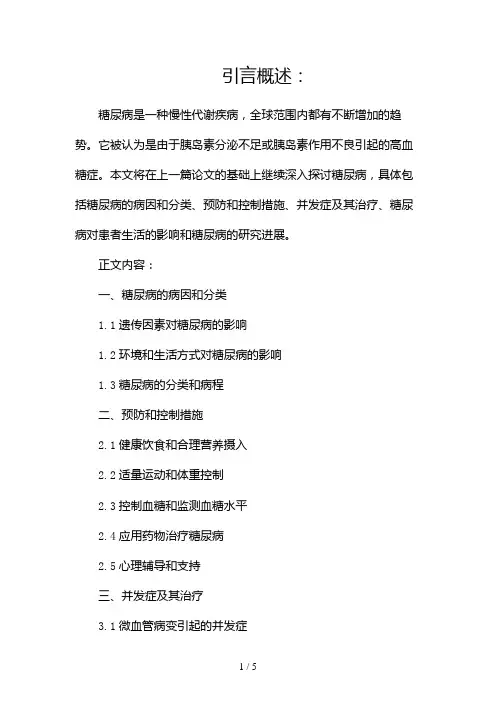 引言概述：

糖尿病是一种慢性代谢疾病，全球范围内都有不断增加的趋势。它被认为是由于胰岛素分泌不足或胰岛素作用不良引起的高血糖症。本文将在上一篇论文的基础上继续深入探讨糖尿病，具体包括糖尿病的病因和分类、预防和控制措施、并发症及其治疗、糖尿病对患者生活的影响和糖尿病的研究进展。

正文内容：

一、糖尿病的病因和分类

1.1 遗传因素对糖尿病的影响

1.2 环境和生活方式对糖尿病的影响

1.3 糖尿病的分类和病程

二、预防和控制措施

2.1 健康饮食和合理营养摄入

2.2 适量运动和体重控制

2.3 控制血糖和监测血糖水平

2.4 应用药物治疗糖尿病

2.5 心理辅导和支持

三、并发症及其治疗

3.1 微血管病变引起的并发症

1 / 5